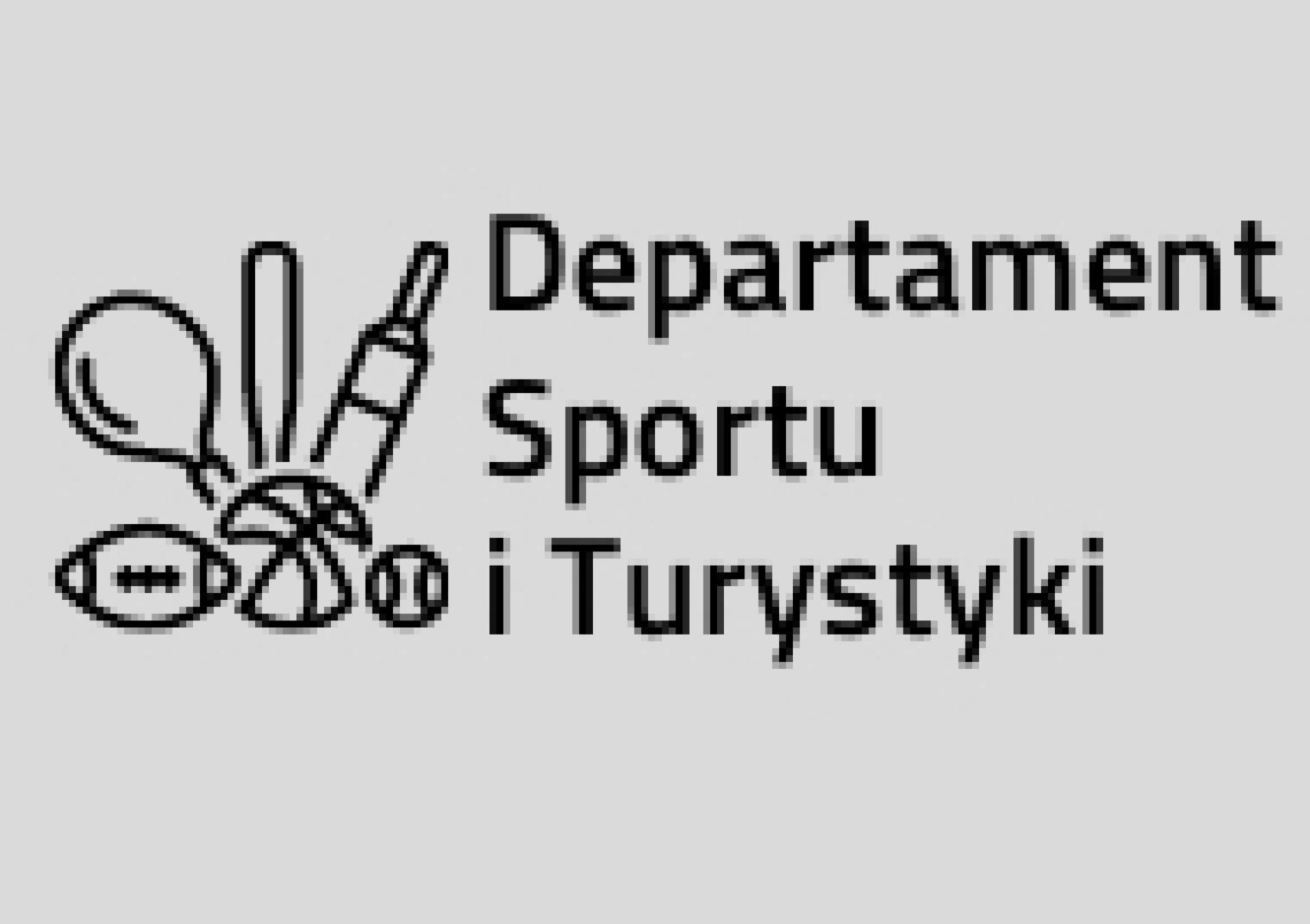 Departament
Sportu
i Turystyki